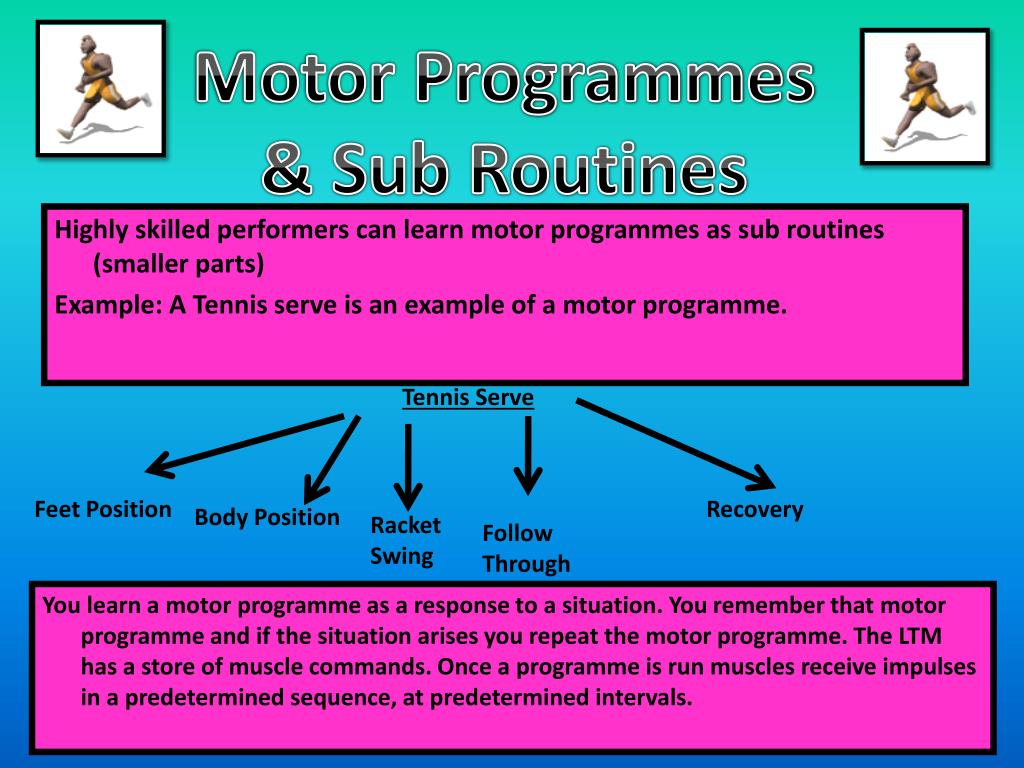 Motor Programmes & Sub Routines

Highly skilled performers can learn motor programmes as sub routines (smaller parts)

Example: A Tennis serve is an example of a motor programme.

Tennis Serve

Feet Position

Body Position

Racket Swing

Follow Through

Recovery

You learn a motor programme as a response to a situation. You remember that motor programme and if the situation arises you repeat the motor programme. The LTM has a store of muscle commands. Once a programme is run muscles receive impulses in a predetermined sequence, at predetermined intervals.